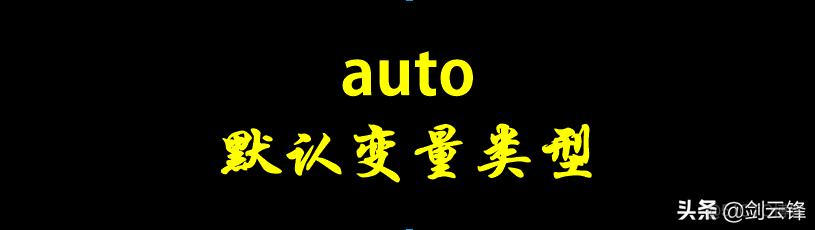 auto
默认变量类型

头条 @剑云锋